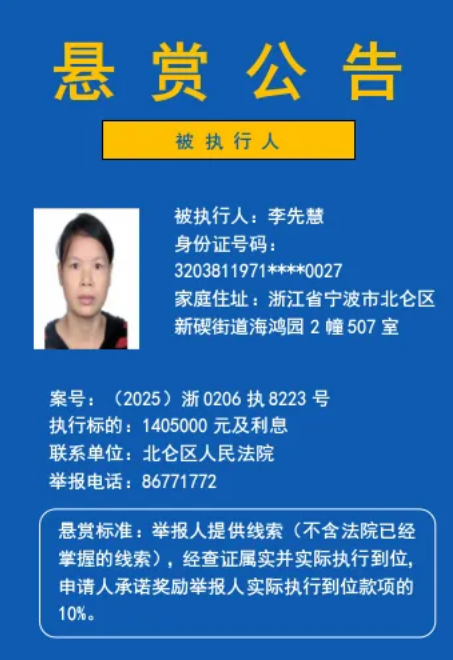 悬赏公告

被执行人

被执行人：李先慧
身份证号码：
3203811971****0027
家庭住址：浙江省宁波市北仑区新碶街道海鸿园2幢507室

案号：（2025）浙0206执8223号
执行标的：1405000元及利息
联系单位：北仑区人民法院
举报电话：86771772

悬赏标准：举报人提供线索（不含法院已经掌握的线索），经查证属实并实际执行到位，申请人承诺奖励举报人实际执行到位款项的10%。